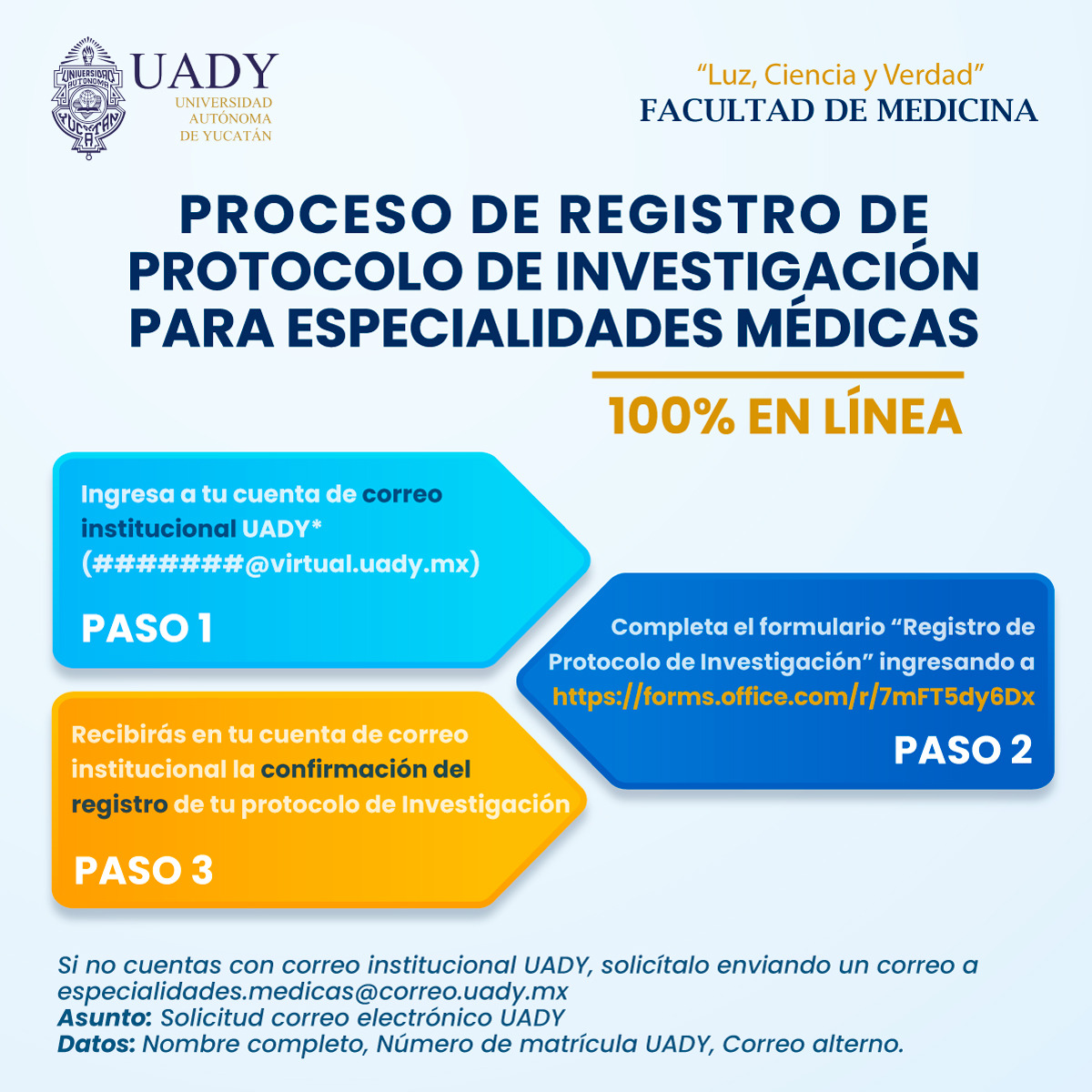 UNIVERSIDAD AUTÓNOMA YUCATÁN

UADY
UNIVERSIDAD AUTÓNOMA DE YUCATÁN

"Luz, Ciencia y Verdad"
FACULTAD DE MEDICINA

PROCESO DE REGISTRO DE PROTOCOLO DE INVESTIGACIÓN PARA ESPECIALIDADES MÉDICAS

100% EN LÍNEA

Ingresa a tu cuenta de correo institucional UADY* (########@virtual.uady.mx)

PASO 1

Completa el formulario "Registro de Protocolo de Investigación" ingresando a https://forms.office.com/r/7mFT5dy6Dx

PASO 2

Recibirás en tu cuenta de correo institucional la confirmación del registro de tu protocolo de Investigación

PASO 3

Si no cuentas con correo institucional UADY, solicítalo enviando un correo a especialidades.medicas@correo.uady.mx
Asunto: Solicitud correo electrónico UADY
Datos: Nombre completo, Número de matrícula UADY, Correo alterno.